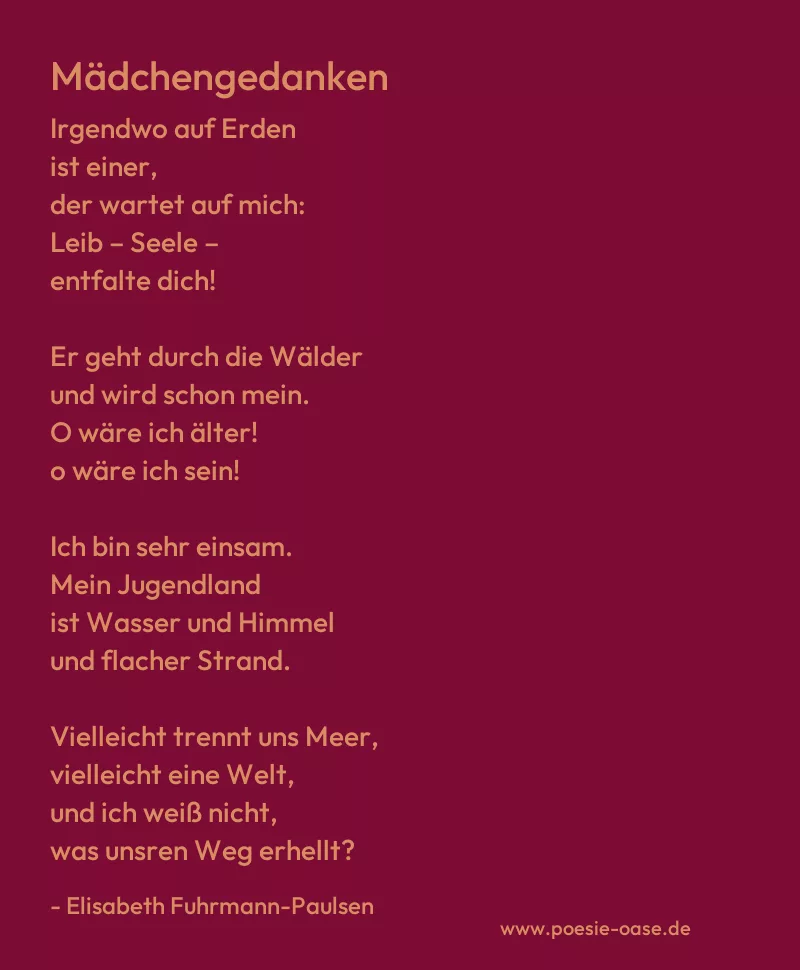 Mädchengedanken

Irgendwo auf Erden
ist einer,
der wartet auf mich:
Leib – Seele –
entfalte dich!

Er geht durch die Wälder
und wird schon mein.
O wäre ich älter!
o wäre ich sein!

Ich bin sehr einsam.
Mein Jugendland
ist Wasser und Himmel
und flacher Strand.

Vielleicht trennt uns Meer,
vielleicht eine Welt,
und ich weiß nicht,
was unsren Weg erhellt?

- Elisabeth Fuhrmann-Paulsen

www.poesie-oase.de